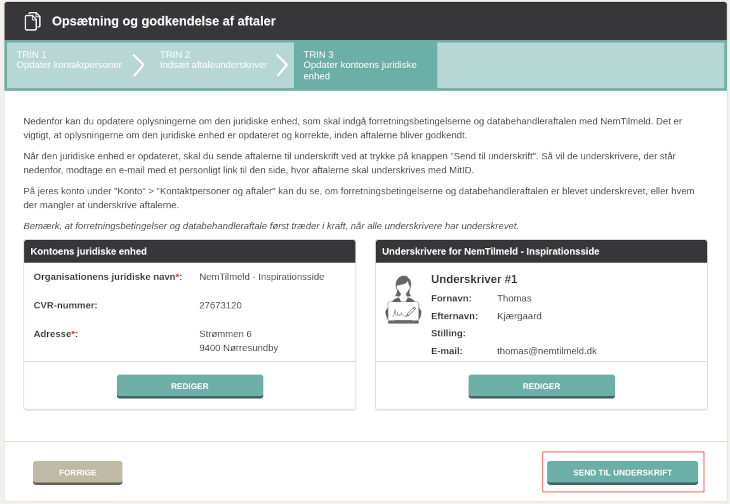 Opsætning og godkendelse af aftaler

TRIN 1
Opdater kontaktpersoner

TRIN 2
Indsæt aftaleunderskriver

TRIN 3
Opdater kontoens juridiske enhed

Nedenfor kan du opdatere oplysningerne om den juridiske enhed, som skal indgå forretningsbetingelserne og databehandleraftalen med NemTilmeld. Det er vigtigt, at oplysningerne om den juridiske enhed er opdateret og korrekte, inden aftalerne bliver godkendt.

Når den juridiske enhed er opdateret, skal du sende aftalerne til underskrift ved at trykke på knappen "Send til underskrift". Så vil de underskrivere, der står nedenfor, modtage en e-mail med et personligt link til den side, hvor aftalerne skal underskrives med MitID.

På jeres konto under "Konto" > "Kontaktpersoner og aftaler" kan du se, om forretningsbetingelserne og databehandleraftalen er blevet underskrevet, eller hvem der mangler at underskrive aftalerne.

Bemærk, at forretningsbetingelser og databehandleraftale først træder i kraft, når alle underskrivere har underskrevet.

Kontoens juridiske enhed

Organisationens juridiske navn*: NemTilmeld - Inspirationsside

CVR-nummer: 27673120

Adresse*: Strømmen 6
9400 Nørresundby

REDIGER

Underskrivere for NemTilmeld - Inspirationsside

Underskriver #1

Fornavn: Thomas

Efternavn: Kjærgaard

Stilling:

E-mail: thomas@nemtilmeld.dk

REDIGER

FORRIGE

SEND TIL UNDERSKRIFT